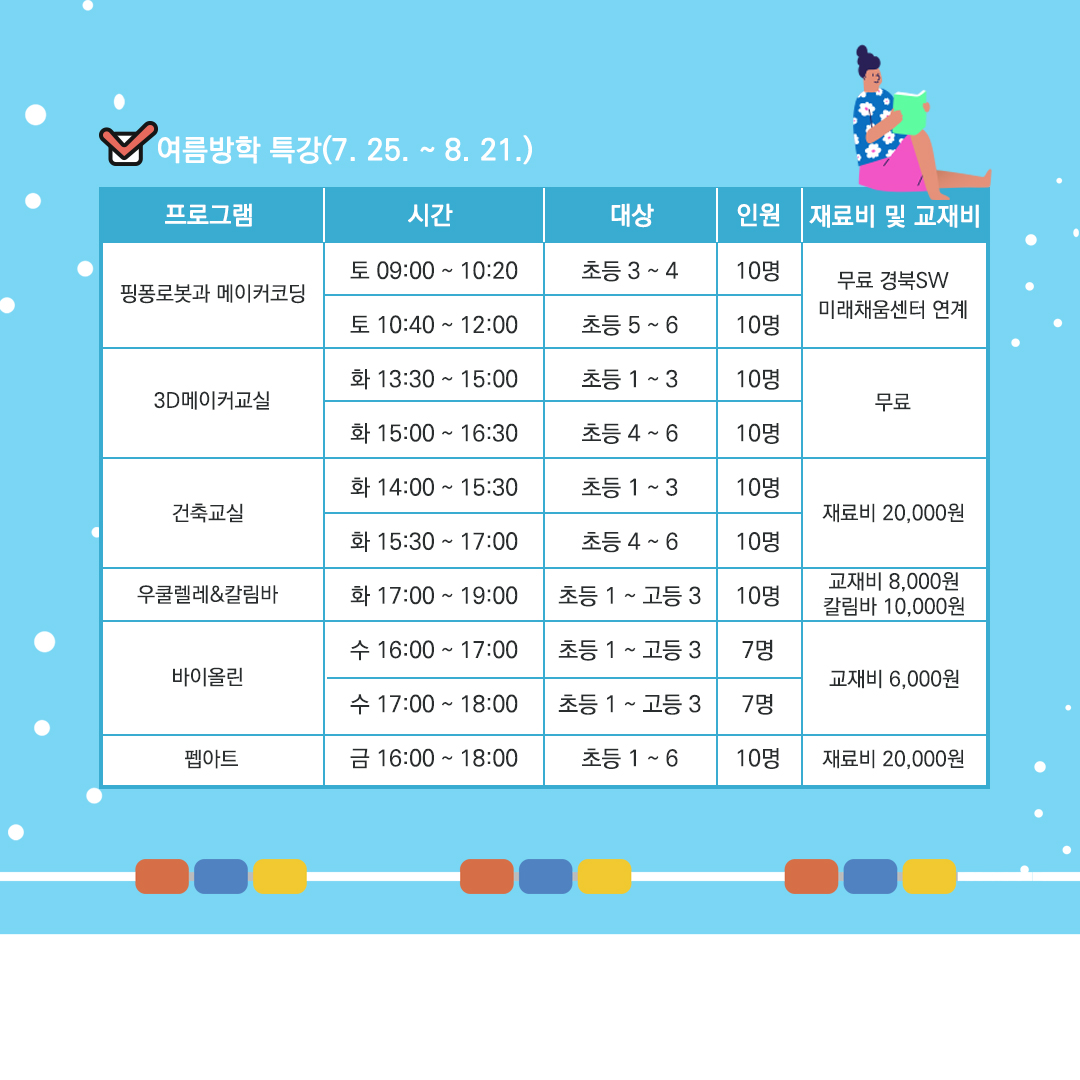 여름방학 특강(7. 25. ~ 8. 21.)

| 프로그램 | 시간 | 대상 | 인원 | 재료비 및 교재비 |
|---|---|---|---|---|
| 핑퐁로봇과 메이커코딩 | 토 09:00 ~ 10:20 | 초등 3 ~ 4 | 10명 | 무료 경북SW 미래채움센터 연계 |
|  | 토 10:40 ~ 12:00 | 초등 5 ~ 6 | 10명 |  |
| 3D메이커교실 | 화 13:30 ~ 15:00 | 초등 1 ~ 3 | 10명 | 무료 |
|  | 화 15:00 ~ 16:30 | 초등 4 ~ 6 | 10명 |  |
| 건축교실 | 화 14:00 ~ 15:30 | 초등 1 ~ 3 | 10명 | 재료비 20,000원 |
|  | 화 15:30 ~ 17:00 | 초등 4 ~ 6 | 10명 |  |
| 우쿨렐레&칼림바 | 화 17:00 ~ 19:00 | 초등 1 ~ 고등 3 | 10명 | 교재비 8,000원 칼림바 10,000원 |
| 바이올린 | 수 16:00 ~ 17:00 | 초등 1 ~ 고등 3 | 7명 | 교재비 6,000원 |
|  | 수 17:00 ~ 18:00 | 초등 1 ~ 고등 3 | 7명 |  |
| 펩아트 | 금 16:00 ~ 18:00 | 초등 1 ~ 6 | 10명 | 재료비 20,000원 |